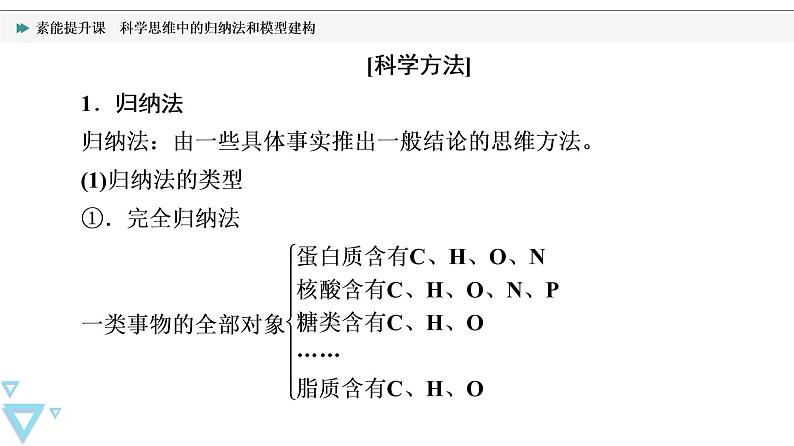 素能提升课　科学思维中的归纳法和模型建构

[科学方法]

1．归纳法

归纳法：由一些具体事实推出一般结论的思维方法。

(1)归纳法的类型

①．完全归纳法

一类事物的全部对象
蛋白质含有C、H、O、N
核酸含有C、H、O、N、P
糖类含有C、H、O
……
脂质含有C、H、O